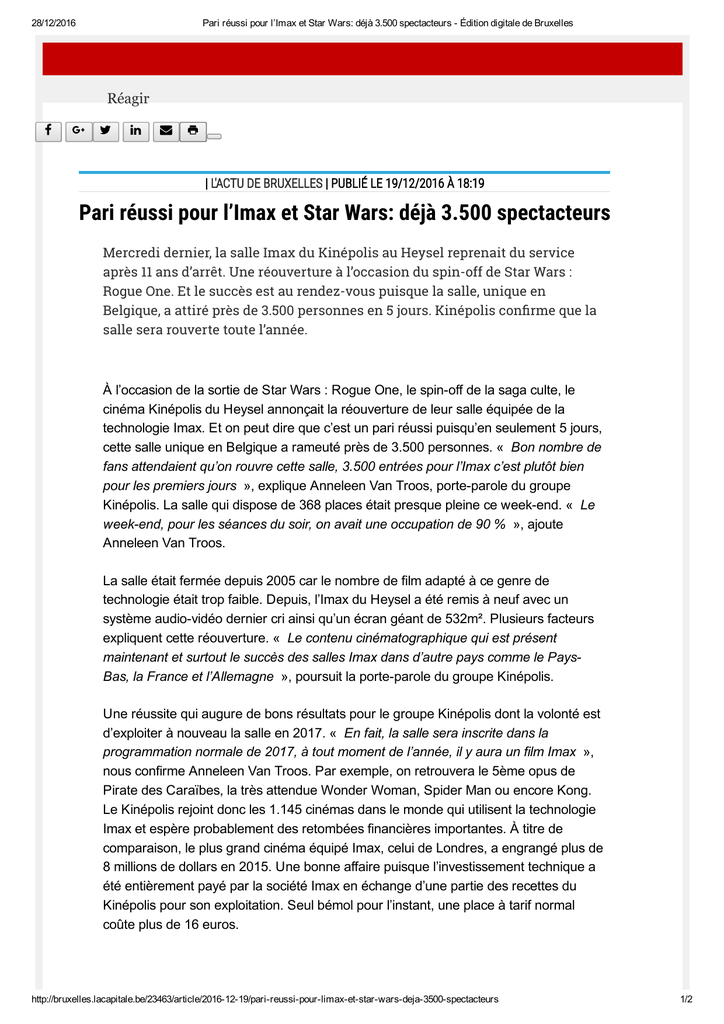 28/12/2016 Pari réussi pour l'Imax et Star Wars: déjà 3.500 spectacteurs - Édition digitale de Bruxelles

Réagir

| L'ACTU DE BRUXELLES | PUBLIÉ LE 19/12/2016 À 18:19

Pari réussi pour l'Imax et Star Wars: déjà 3.500 spectacteurs

Mercredi dernier, la salle Imax du Kinépolis au Heysel reprenait du service après 11 ans d'arrêt. Une réouverture à l'occasion du spin-off de Star Wars : Rogue One. Et le succès est au rendez-vous puisque la salle, unique en Belgique, a attiré près de 3.500 personnes en 5 jours. Kinépolis confirme que la salle sera rouverte toute l'année.

À l'occasion de la sortie de Star Wars : Rogue One, le spin-off de la saga culte, le cinéma Kinépolis du Heysel annonçait la réouverture de leur salle équipée de la technologie Imax. Et on peut dire que c'est un pari réussi puisqu'en seulement 5 jours, cette salle unique en Belgique a rameuté près de 3.500 personnes. « Bon nombre de fans attendaient qu'on rouvre cette salle, 3.500 entrées pour l'Imax c'est plutôt bien pour les premiers jours », explique Anneleen Van Troos, porte-parole du groupe Kinépolis. La salle qui dispose de 368 places était presque pleine ce week-end. « Le week-end, pour les séances du soir, on avait une occupation de 90 % », ajoute Anneleen Van Troos.

La salle était fermée depuis 2005 car le nombre de film adapté à ce genre de technologie était trop faible. Depuis, l'Imax du Heysel a été remis à neuf avec un système audio-vidéo dernier cri ainsi qu'un écran géant de 532m². Plusieurs facteurs expliquent cette réouverture. « Le contenu cinématographique qui est présent maintenant et surtout le succès des salles Imax dans d'autre pays comme le Pays-Bas, la France et l'Allemagne », poursuit la porte-parole du groupe Kinépolis.

Une réussite qui augure de bons résultats pour le groupe Kinépolis dont la volonté est d'exploiter à nouveau la salle en 2017. « En fait, la salle sera inscrite dans la programmation normale de 2017, à tout moment de l'année, il y aura un film Imax », nous confirme Anneleen Van Troos. Par exemple, on retrouvera le 5ème opus de Pirate des Caraïbes, la très attendue Wonder Woman, Spider Man ou encore Kong. Le Kinépolis rejoint donc les 1.145 cinémas dans le monde qui utilisent la technologie Imax et espère probablement des retombées financières importantes. À titre de comparaison, le plus grand cinéma équipé Imax, celui de Londres, a engrangé plus de 8 millions de dollars en 2015. Une bonne affaire puisque l'investissement technique a été entièrement payé par la société Imax en échange d'une partie des recettes du Kinépolis pour son exploitation. Seul bémol pour l'instant, une place à tarif normal coûte plus de 16 euros.

http://bruxelles.lacapitale.be/23463/article/2016-12-19/pari-reussi-pour-limax-et-star-wars-deja-3500-spectacteurs 1/2